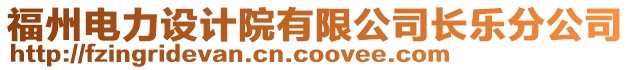 福州电力设计院有限公司长乐分公司
http://fzingridevan.cn.coovee.com